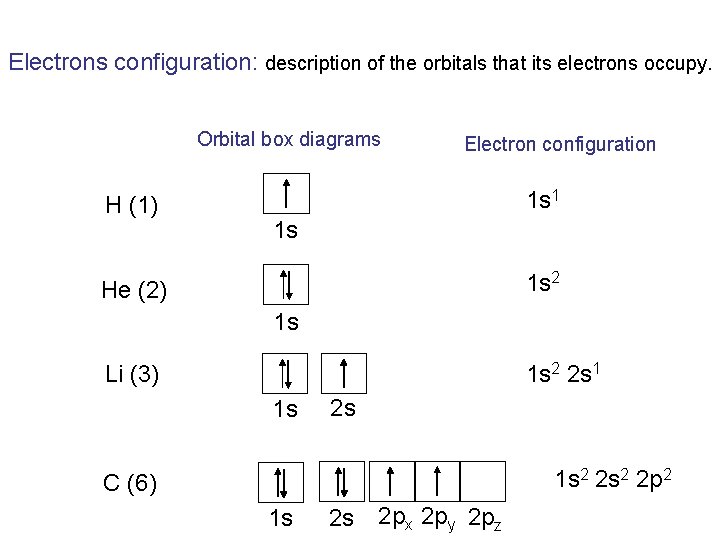 Electrons configuration: description of the orbitals that its electrons occupy.

Orbital box diagrams

Electron configuration

H (1)

1s

$1s^1$

He (2)

1s

$1s^2$

Li (3)

1s 2s

$1s^2 2s^1$

C (6)

1s 2s $2p_x$ $2p_y$ $2p_z$

$1s^2 2s^2 2p^2$